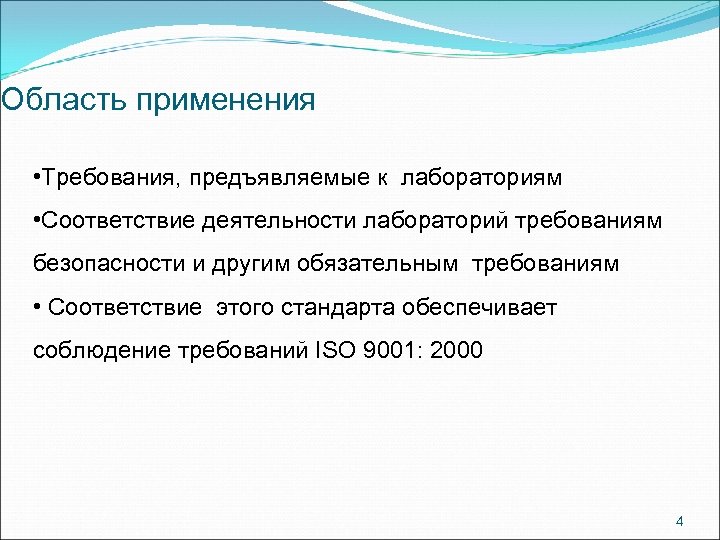 Область применения

•Требования, предъявляемые к лабораториям

•Соответствие деятельности лабораторий требованиям безопасности и другим обязательным требованиям

• Соответствие этого стандарта обеспечивает соблюдение требований ISO 9001: 2000

4